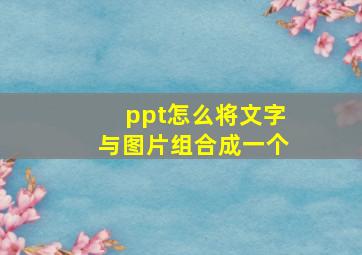 ppt怎么将文字
与图片组合成一个